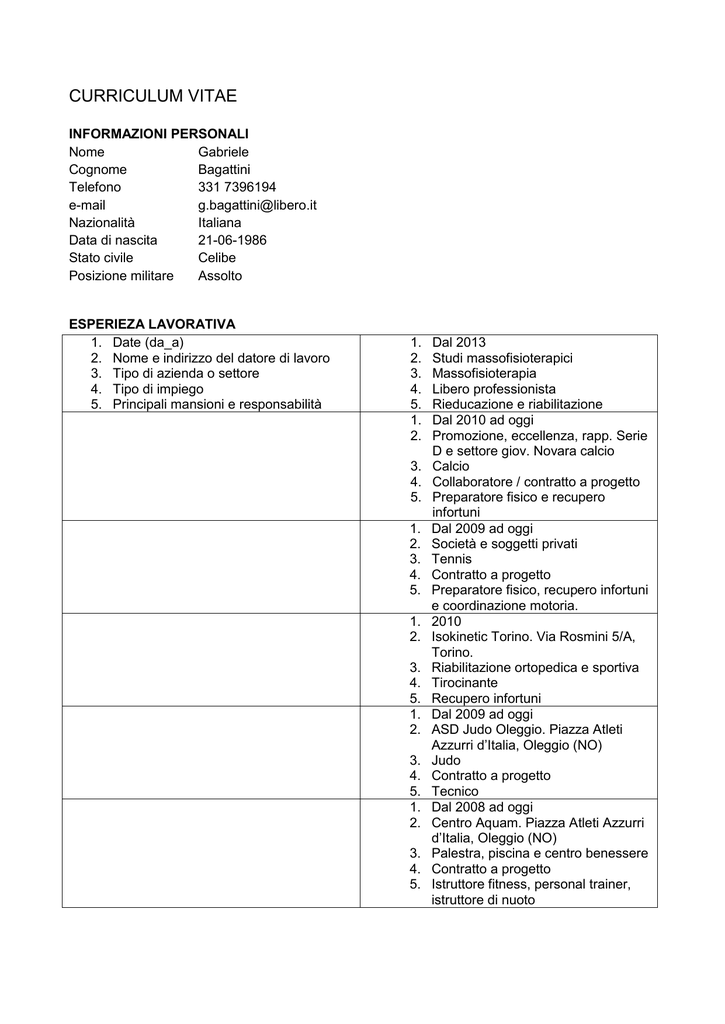 CURRICULUM VITAE

INFORMAZIONI PERSONALI
Nome Gabriele
Cognome Bagattini
Telefono 331 7396194
e-mail g.bagattini@libero.it
Nazionalità Italiana
Data di nascita 21-06-1986
Stato civile Celibe
Posizione militare Assolto

ESPERIEZA LAVORATIVA

| | |
|---|---|
| 1. Date (da_a) 2. Nome e indirizzo del datore di lavoro 3. Tipo di azienda o settore 4. Tipo di impiego 5. Principali mansioni e responsabilità | 1. Dal 2013 2. Studi massofisioterapici 3. Massofisioterapia 4. Libero professionista 5. Rieducazione e riabilitazione |
| | 1. Dal 2010 ad oggi 2. Promozione, eccellenza, rapp. Serie D e settore giov. Novara calcio 3. Calcio 4. Collaboratore / contratto a progetto 5. Preparatore fisico e recupero infortuni |
| | 1. Dal 2009 ad oggi 2. Società e soggetti privati 3. Tennis 4. Contratto a progetto 5. Preparatore fisico, recupero infortuni e coordinazione motoria. |
| | 1. 2010 2. Isokinetic Torino. Via Rosmini 5/A, Torino. 3. Riabilitazione ortopedica e sportiva 4. Tirocinante 5. Recupero infortuni |
| | 1. Dal 2009 ad oggi 2. ASD Judo Oleggio. Piazza Atleti Azzurri d'Italia, Oleggio (NO) 3. Judo 4. Contratto a progetto 5. Tecnico |
| | 1. Dal 2008 ad oggi 2. Centro Aquam. Piazza Atleti Azzurri d'Italia, Oleggio (NO) 3. Palestra, piscina e centro benessere 4. Contratto a progetto 5. Istruttore fitness, personal trainer, istruttore di nuoto |